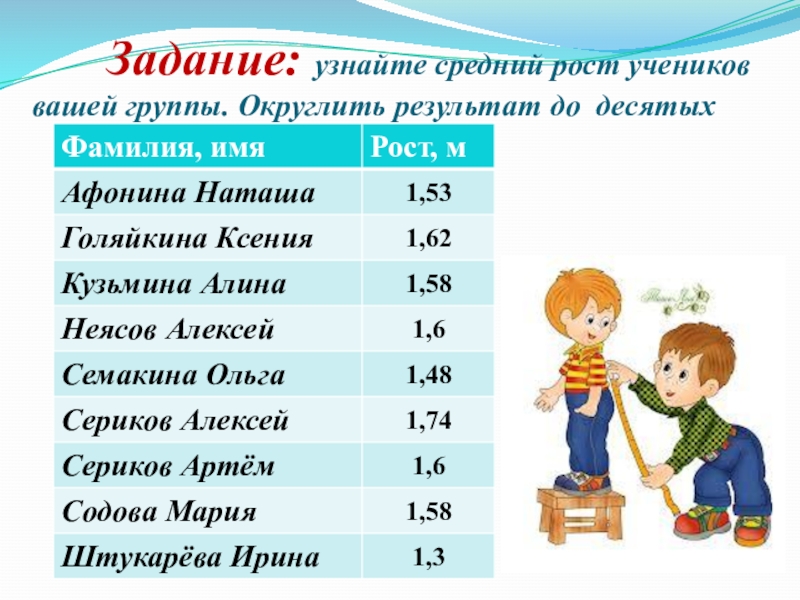 Задание: узнайте средний рост учеников вашей группы. Округлить результат до десятых

| Фамилия, имя | Рост, м |
|---|---|
| Афонина Наташа | 1,53 |
| Голяйкина Ксения | 1,62 |
| Кузьмина Алина | 1,58 |
| Неясов Алексей | 1,6 |
| Семакина Ольга | 1,48 |
| Сериков Алексей | 1,74 |
| Сериков Артём | 1,6 |
| Содова Мария | 1,58 |
| Штукарёва Ирина | 1,3 |